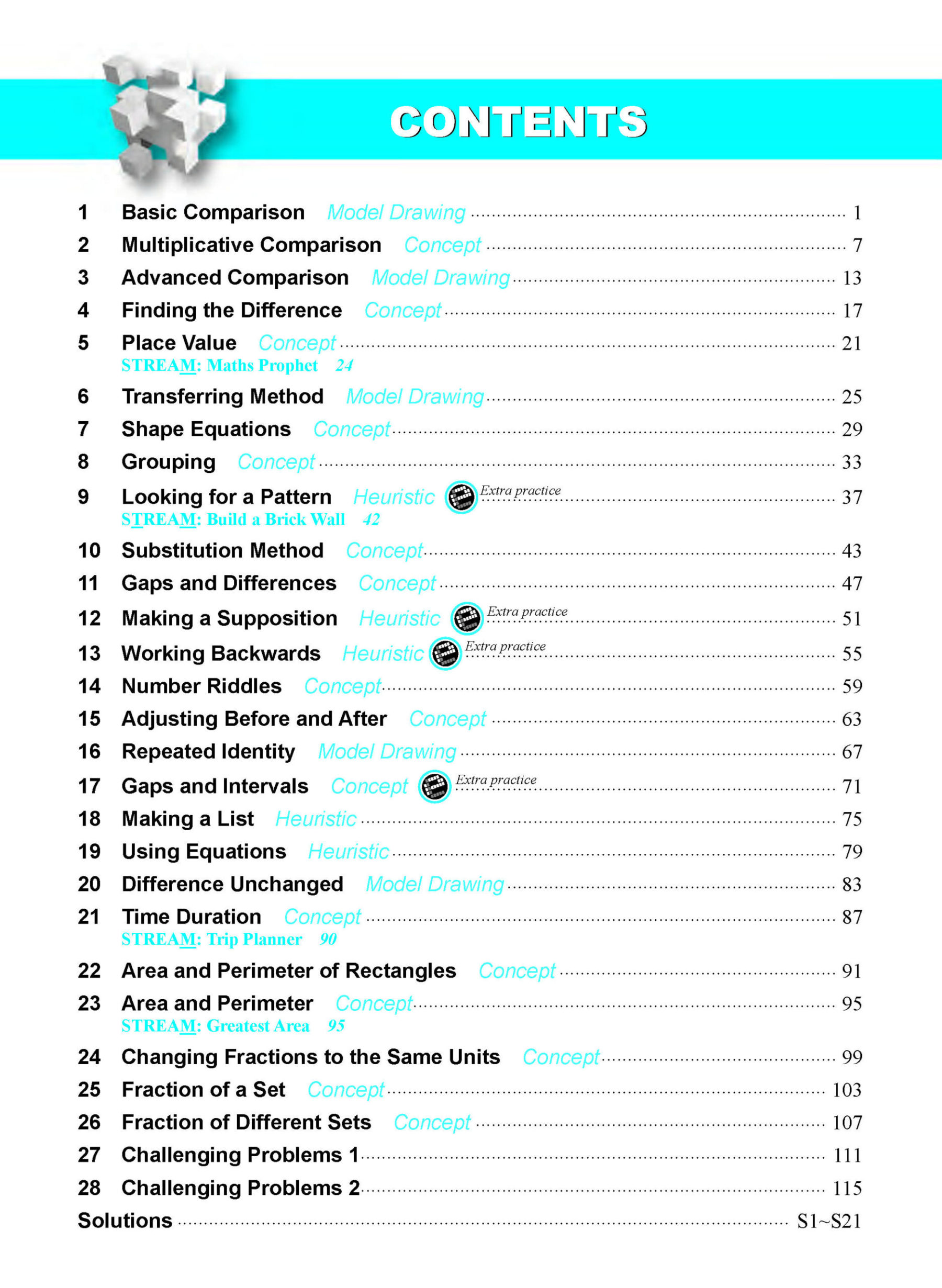 CONTENTS

1 Basic Comparison Model Drawing ........ 1
2 Multiplicative Comparison Concept ........ 7
3 Advanced Comparison Model Drawing ........ 13
4 Finding the Difference Concept ........ 17
5 Place Value Concept ........ 21
STREAM: Maths Prophet 24
6 Transferring Method Model Drawing ........ 25
7 Shape Equations Concept ........ 29
8 Grouping Concept ........ 33
9 Looking for a Pattern Heuristic Extra practice ........ 37
STREAM: Build a Brick Wall 42
10 Substitution Method Concept ........ 43
11 Gaps and Differences Concept ........ 47
12 Making a Supposition Heuristic Extra practice ........ 51
13 Working Backwards Heuristic Extra practice ........ 55
14 Number Riddles Concept ........ 59
15 Adjusting Before and After Concept ........ 63
16 Repeated Identity Model Drawing ........ 67
17 Gaps and Intervals Concept Extra practice ........ 71
18 Making a List Heuristic ........ 75
19 Using Equations Heuristic ........ 79
20 Difference Unchanged Model Drawing ........ 83
21 Time Duration Concept ........ 87
STREAM: Trip Planner 90
22 Area and Perimeter of Rectangles Concept ........ 91
23 Area and Perimeter Concept ........ 95
STREAM: Greatest Area 95
24 Changing Fractions to the Same Units Concept ........ 99
25 Fraction of a Set Concept ........ 103
26 Fraction of Different Sets Concept ........ 107
27 Challenging Problems 1 ........ 111
28 Challenging Problems 2 ........ 115
Solutions ........ S1~S21